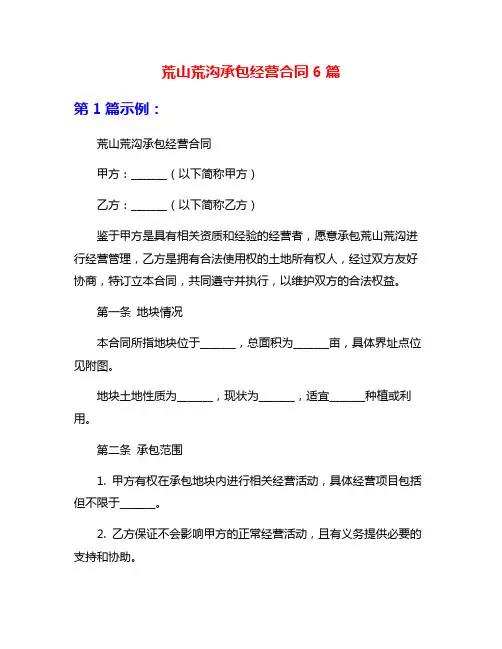 荒山荒沟承包经营合同 6 篇

第 1 篇示例：

荒山荒沟承包经营合同

甲方：______（以下简称甲方）

乙方：______（以下简称乙方）

鉴于甲方是具有相关资质和经验的经营者，愿意承包荒山荒沟进行经营管理，乙方是拥有合法使用权的土地所有权人，经过双方友好协商，特订立本合同，共同遵守并执行，以维护双方的合法权益。

第一条 地块情况

本合同所指地块位于______，总面积为______亩，具体界址点位见附图。

地块土地性质为______，现状为______，适宜______种植或利用。

第二条 承包范围

1. 甲方有权在承包地块内进行相关经营活动，具体经营项目包括但不限于______。

2. 乙方保证不会影响甲方的正常经营活动，且有义务提供必要的支持和协助。